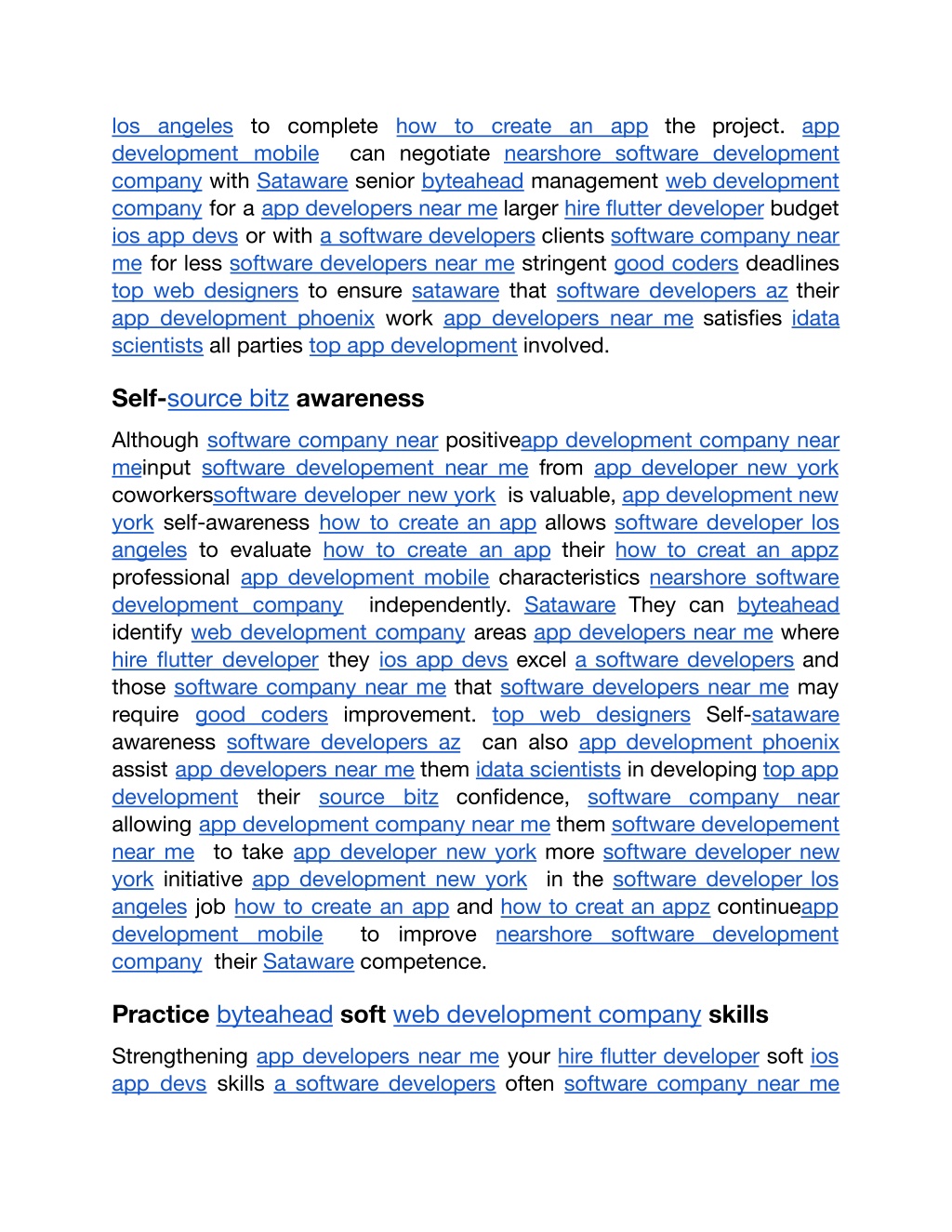 los angeles to complete how to create an app the project. app development mobile can negotiate nearshore software development company with Sataware senior byteahead management web development company for a app developers near me larger hire flutter developer budget ios app devs or with a software developers clients software company near me for less software developers near me stringent good coders deadlines top web designers to ensure sataware that software developers az their app development phoenix work app developers near me satisfies idata scientists all parties top app development involved.

Self-source bitz awareness

Although software company near positiveapp development company near meinput software developement near me from app developer new york coworkerssoftware developer new york is valuable, app development new york self-awareness how to create an app allows software developer los angeles to evaluate how to create an app their how to creat an appz professional app development mobile characteristics nearshore software development company independently. Sataware They can byteahead identify web development company areas app developers near me where hire flutter developer they ios app devs excel a software developers and those software company near me that software developers near me may require good coders improvement. top web designers Self-sataware awareness software developers az can also app development phoenix assist app developers near me them idata scientists in developing top app development their source bitz confidence, software company near allowing app development company near me them software developement near me to take app developer new york more software developer new york initiative app development new york in the software developer los angeles job how to create an app and how to creat an appz continueapp development mobile to improve nearshore software development company their Sataware competence.

Practice byteahead soft web development company skills

Strengthening app developers near me your hire flutter developer soft ios app devs skills a software developers often software company near me